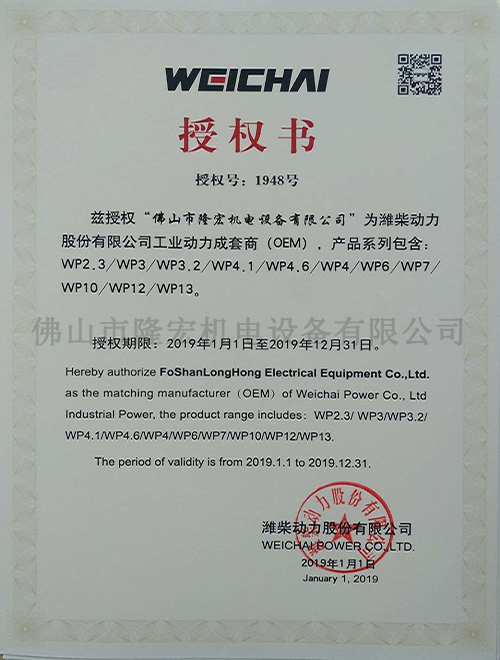 WEICHAI

授权书

授权号：1948号

兹授权“佛山市隆宏机电设备有限公司”为潍柴动力股份有限公司工业动力成套商（OEM），产品系列包含：WP2.3/WP3/WP3.2/WP4.1/WP4.6/WP4/WP6/WP7/WP10/WP12/WP13。

佛山市隆宏机电设备有限公司

授权期限：2019年1月1日至2019年12月31日。

Hereby authorize FoShanLongHong Electrical Equipment Co.,Ltd. as the matching manufacturer（OEM）of Weichai Power Co., Ltd Industrial Power, the product range includes：WP2.3/ WP3/WP3.2/ WP4.1/WP4.6/WP4/WP6/WP7/WP10/WP12/WP13.

The period of validity is from 2019.1.1 to 2019.12.31.

潍柴动力股份有限公司
WEICHAI POWER CO.,LTD.
2019年1月1日
January 1, 2019

潍柴动力股份有限公司